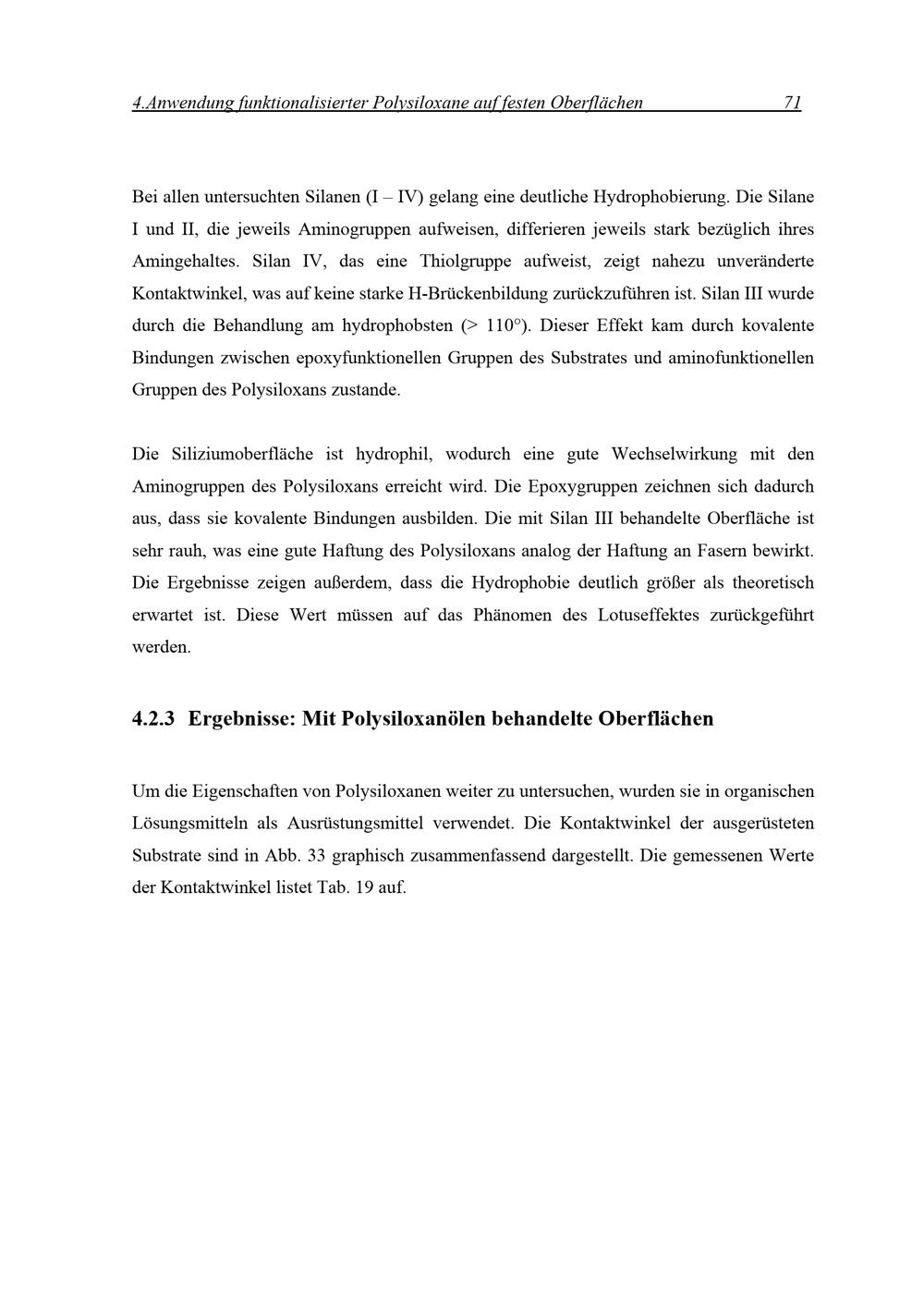 4.Anwendung funktionalisierter Polysiloxane auf festen Oberflächen 71

Bei allen untersuchten Silanen (I – IV) gelang eine deutliche Hydrophobierung. Die Silane I und II, die jeweils Aminogruppen aufweisen, differieren jeweils stark bezüglich ihres Amingehaltes. Silan IV, das eine Thiolgruppe aufweist, zeigt nahezu unveränderte Kontaktwinkel, was auf keine starke H-Brückenbildung zurückzuführen ist. Silan III wurde durch die Behandlung am hydrophobsten (> 110°). Dieser Effekt kam durch kovalente Bindungen zwischen epoxyfunktionellen Gruppen des Substrates und aminofunktionellen Gruppen des Polysiloxans zustande.

Die Siliziumoberfläche ist hydrophil, wodurch eine gute Wechselwirkung mit den Aminogruppen des Polysiloxans erreicht wird. Die Epoxygruppen zeichnen sich dadurch aus, dass sie kovalente Bindungen ausbilden. Die mit Silan III behandelte Oberfläche ist sehr rauh, was eine gute Haftung des Polysiloxans analog der Haftung an Fasern bewirkt. Die Ergebnisse zeigen außerdem, dass die Hydrophobie deutlich größer als theoretisch erwartet ist. Diese Wert müssen auf das Phänomen des Lotuseffektes zurückgeführt werden.

4.2.3 Ergebnisse: Mit Polysiloxanölen behandelte Oberflächen

Um die Eigenschaften von Polysiloxanen weiter zu untersuchen, wurden sie in organischen Lösungsmitteln als Ausrüstungsmittel verwendet. Die Kontaktwinkel der ausgerüsteten Substrate sind in Abb. 33 graphisch zusammenfassend dargestellt. Die gemessenen Werte der Kontaktwinkel listet Tab. 19 auf.